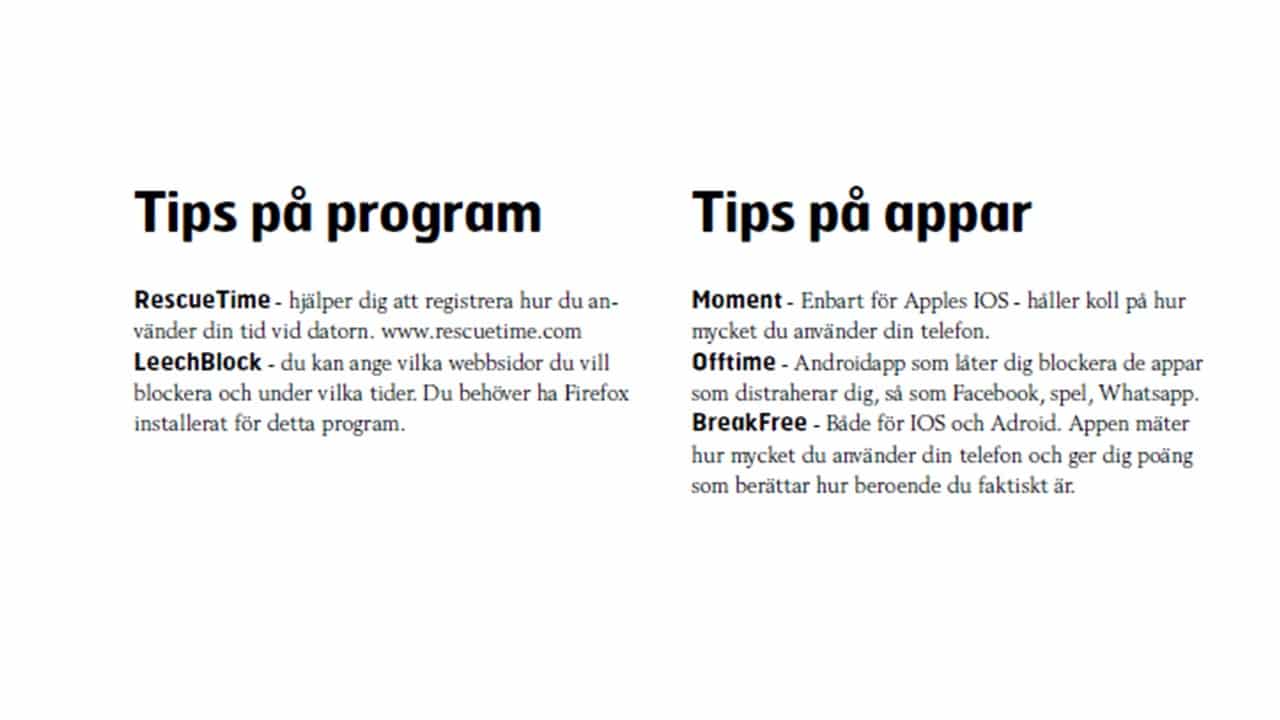 Tips på program

RescueTime - hjälper dig att registrera hur du använder din tid vid datorn. www.rescuetime.com
LeechBlock - du kan ange vilka webbsidor du vill blockera och under vilka tider. Du behöver ha Firefox installerat för detta program.

Tips på appar

Moment - Enbart för Apples IOS - håller koll på hur mycket du använder din telefon.
Offtime - Androidapp som låter dig blockera de appar som distraherar dig, så som Facebook, spel, Whatsapp.
BreakFree - Både för IOS och Adroid. Appen mäter hur mycket du använder din telefon och ger dig poäng som berättar hur beroende du faktiskt är.